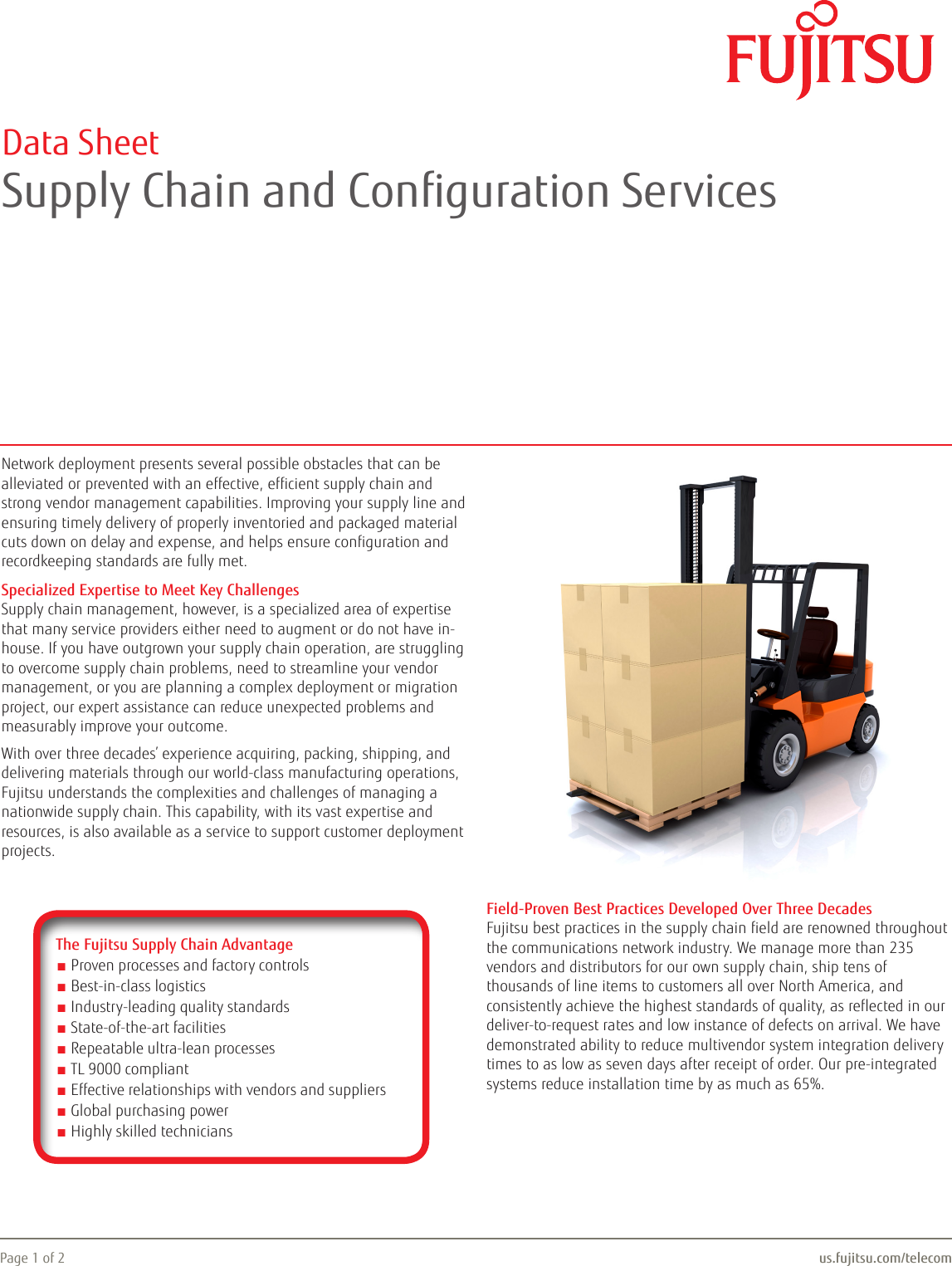 FUJITSU

Data Sheet
Supply Chain and Configuration Services

Network deployment presents several possible obstacles that can be alleviated or prevented with an effective, efficient supply chain and strong vendor management capabilities. Improving your supply line and ensuring timely delivery of properly inventoried and packaged material cuts down on delay and expense, and helps ensure configuration and recordkeeping standards are fully met.

Specialized Expertise to Meet Key Challenges
Supply chain management, however, is a specialized area of expertise that many service providers either need to augment or do not have in-house. If you have outgrown your supply chain operation, are struggling to overcome supply chain problems, need to streamline your vendor management, or you are planning a complex deployment or migration project, our expert assistance can reduce unexpected problems and measurably improve your outcome.

With over three decades' experience acquiring, packing, shipping, and delivering materials through our world-class manufacturing operations, Fujitsu understands the complexities and challenges of managing a nationwide supply chain. This capability, with its vast expertise and resources, is also available as a service to support customer deployment projects.

The Fujitsu Supply Chain Advantage
■ Proven processes and factory controls
■ Best-in-class logistics
■ Industry-leading quality standards
■ State-of-the-art facilities
■ Repeatable ultra-lean processes
■ TL 9000 compliant
■ Effective relationships with vendors and suppliers
■ Global purchasing power
■ Highly skilled technicians

Field-Proven Best Practices Developed Over Three Decades
Fujitsu best practices in the supply chain field are renowned throughout the communications network industry. We manage more than 235 vendors and distributors for our own supply chain, ship tens of thousands of line items to customers all over North America, and consistently achieve the highest standards of quality, as reflected in our deliver-to-request rates and low instance of defects on arrival. We have demonstrated ability to reduce multivendor system integration delivery times to as low as seven days after receipt of order. Our pre-integrated systems reduce installation time by as much as 65%.

Page 1 of 2
us.fujitsu.com/telecom